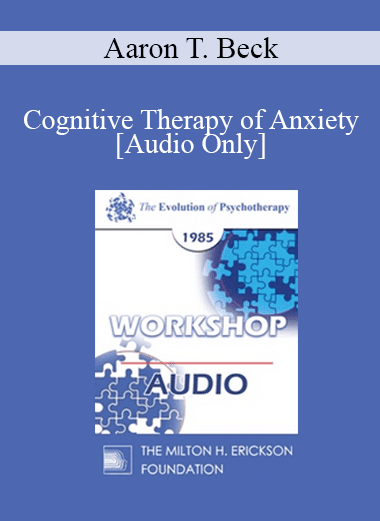 Aaron T. Beck

Cognitive Therapy of Anxiety [Audio Only]

The Evolution of Psychotherapy

1985

WORKSHOP

AUDIO

THE MILTON H. ERICKSON FOUNDATION